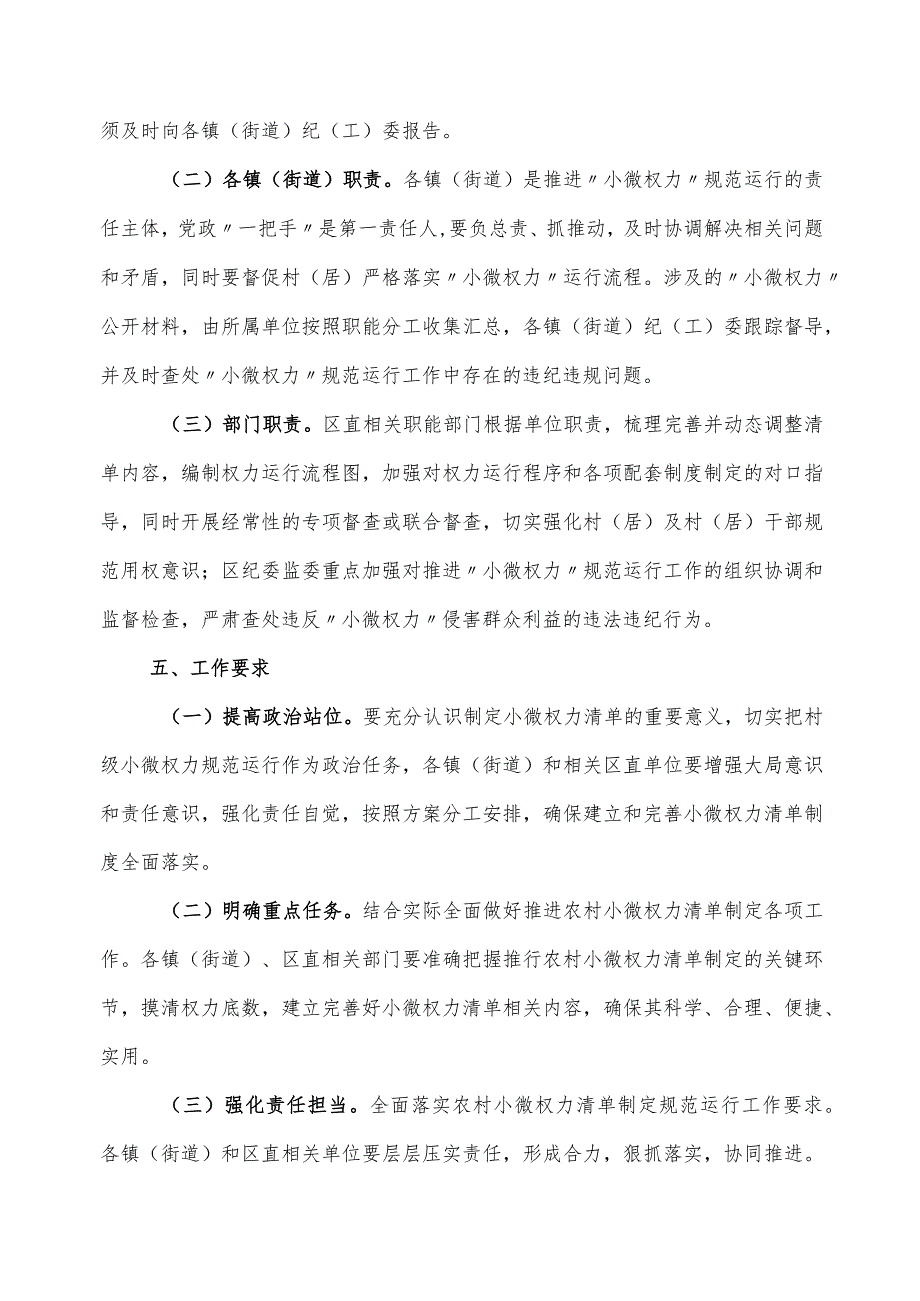 须及时向各镇（街道）纪（工）委报告。

（二）各镇（街道）职责。各镇（街道）是推进〃小微权力〃规范运行的责任主体，党政〃一把手〃是第一责任人，要负总责、抓推动，及时协调解决相关问题和矛盾，同时要督促村（居）严格落实〃小微权力〃运行流程。涉及的〃小微权力〃公开材料，由所属单位按照职能分工收集汇总，各镇（街道）纪（工）委跟踪督导，并及时查处〃小微权力〃规范运行工作中存在的违纪违规问题。

（三）部门职责。区直相关职能部门根据单位职责，梳理完善并动态调整清单内容，编制权力运行流程图，加强对权力运行程序和各项配套制度制定的对口指导，同时开展经常性的专项督查或联合督查，切实强化村（居）及村（居）干部规范用权意识；区纪委监委重点加强对推进〃小微权力〃规范运行工作的组织协调和监督检查，严肃查处违反〃小微权力〃侵害群众利益的违法违纪行为。

五、工作要求

（一）提高政治站位。要充分认识制定小微权力清单的重要意义，切实把村级小微权力规范运行作为政治任务，各镇（街道）和相关区直单位要增强大局意识和责任意识，强化责任自觉，按照方案分工安排，确保建立和完善小微权力清单制度全面落实。

（二）明确重点任务。结合实际全面做好推进农村小微权力清单制定各项工作。各镇（街道）、区直相关部门要准确把握推行农村小微权力清单制定的关键环节，摸清权力底数，建立完善好小微权力清单相关内容，确保其科学、合理、便捷、实用。

（三）强化责任担当。全面落实农村小微权力清单制定规范运行工作要求。各镇（街道）和区直相关单位要层层压实责任，形成合力，狠抓落实，协同推进。